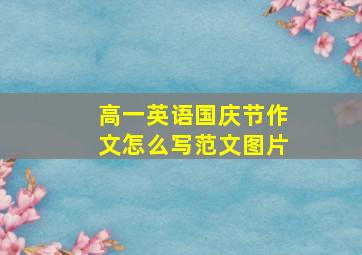 高一英语国庆节作文怎么写范文图片